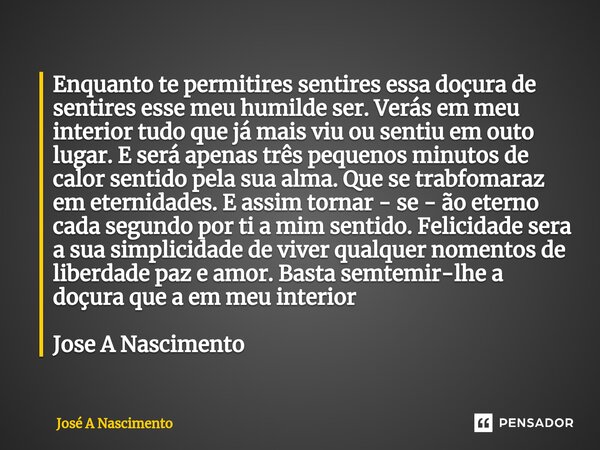 Enquanto te permitires sentires essa doçura de sentires esse meu humilde ser. Verás em meu interior tudo que já mais viu ou sentiu em outo lugar. E será apenas três pequenos minutos de calor sentido pela sua alma. Que se trabfomaraz em eternidades. E assim tornar - se - ão eterno cada segundo por ti a mim sentido. Felicidade sera a sua simplicidade de viver qualquer nomentos de liberdade paz e amor. Basta semtemir-lhe a doçura que a em meu interior

Jose A Nascimento

José A Nascimento

PENSADOR